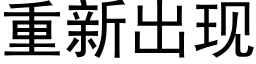 重新出现